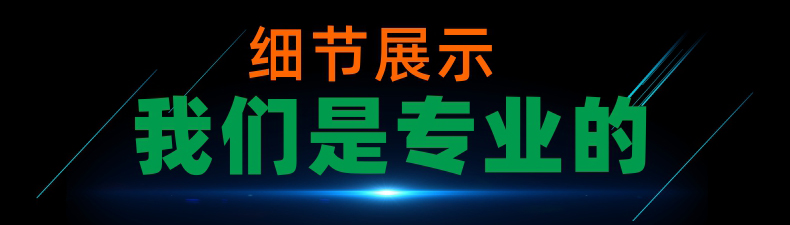 细节展示

我们是专业的